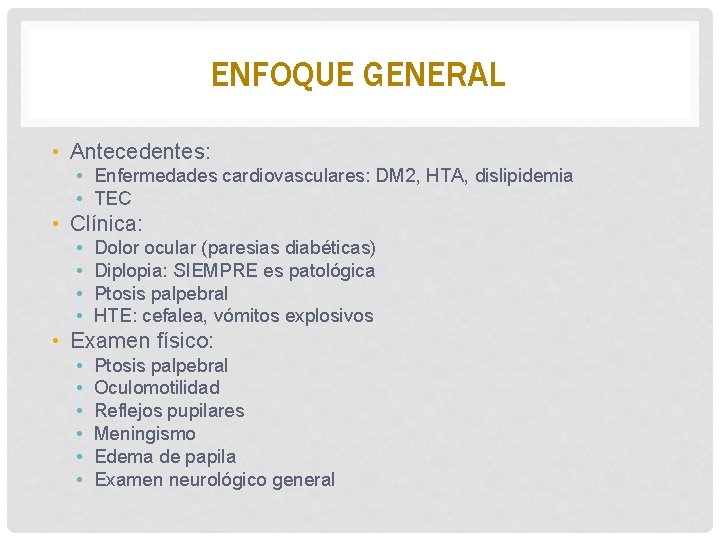 ENFOQUE GENERAL

• Antecedentes:
  • Enfermedades cardiovasculares: DM2, HTA, dislipidemia
  • TEC
• Clínica:
  • Dolor ocular (paresias diabéticas)
  • Diplopia: SIEMPRE es patológica
  • Ptosis palpebral
  • HTE: cefalea, vómitos explosivos
• Examen físico:
  • Ptosis palpebral
  • Oculomotilidad
  • Reflejos pupilares
  • Meningismo
  • Edema de papila
  • Examen neurológico general